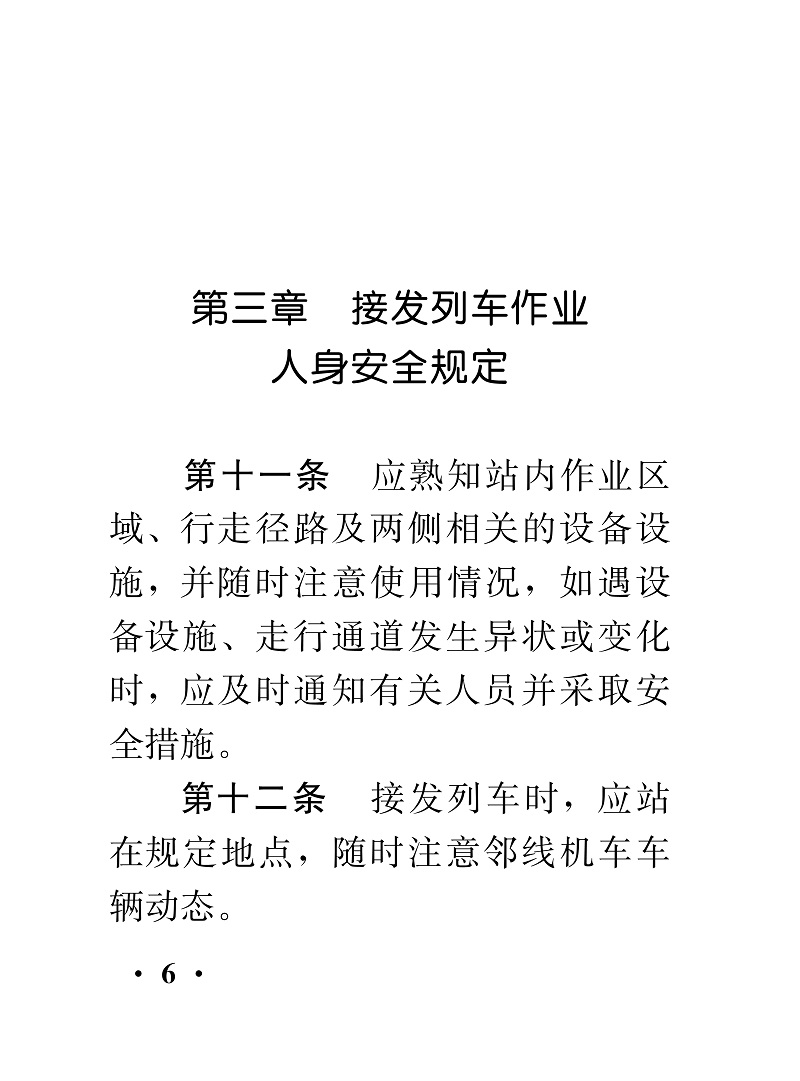 第三章　接发列车作业
人身安全规定

第十一条　应熟知站内作业区域、行走径路及两侧相关的设备设施，并随时注意使用情况，如遇设备设施、走行通道发生异状或变化时，应及时通知有关人员并采取安全措施。

第十二条　接发列车时，应站在规定地点，随时注意邻线机车车辆动态。

· 6 ·